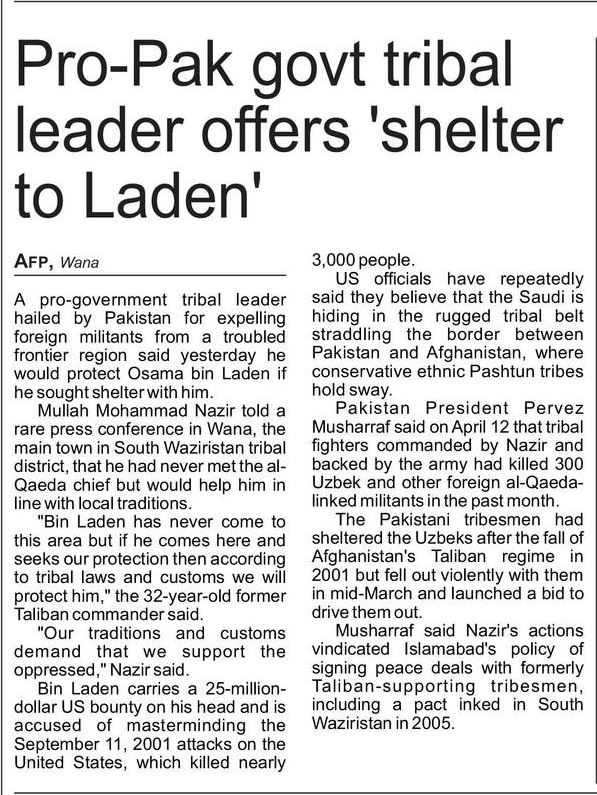 Pro-Pak govt tribal leader offers 'shelter to Laden'

AFP, Wana

A pro-government tribal leader hailed by Pakistan for expelling foreign militants from a troubled frontier region said yesterday he would protect Osama bin Laden if he sought shelter with him.

Mullah Mohammad Nazir told a rare press conference in Wana, the main town in South Waziristan tribal district, that he had never met the al-Qaeda chief but would help him in line with local traditions.

"Bin Laden has never come to this area but if he comes here and seeks our protection then according to tribal laws and customs we will protect him," the 32-year-old former Taliban commander said.

"Our traditions and customs demand that we support the oppressed," Nazir said.

Bin Laden carries a 25-million-dollar US bounty on his head and is accused of masterminding the September 11, 2001 attacks on the United States, which killed nearly 3,000 people.

US officials have repeatedly said they believe that the Saudi is hiding in the rugged tribal belt straddling the border between Pakistan and Afghanistan, where conservative ethnic Pashtun tribes hold sway.

Pakistan President Pervez Musharraf said on April 12 that tribal fighters commanded by Nazir and backed by the army had killed 300 Uzbek and other foreign al-Qaeda-linked militants in the past month.

The Pakistani tribesmen had sheltered the Uzbeks after the fall of Afghanistan's Taliban regime in 2001 but fell out violently with them in mid-March and launched a bid to drive them out.

Musharraf said Nazir's actions vindicated Islamabad's policy of signing peace deals with formerly Taliban-supporting tribesmen, including a pact inked in South Waziristan in 2005.